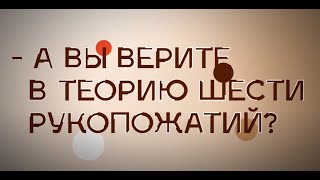 - А ВЫ ВЕРИТЕ
В ТЕОРИЮ ШЕСТИ
РУКОПОЖАТИЙ?